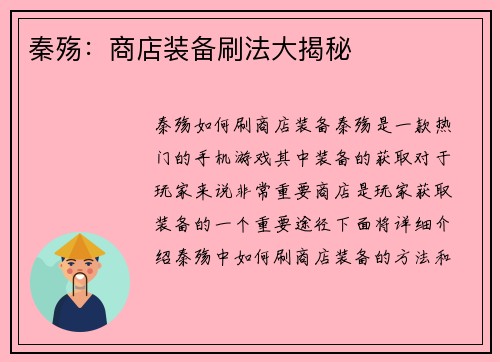 秦殇：商店装备刷法大揭秘

秦殇如何刷商店装备秦殇是一款热门的手机游戏其中装备的获取对于玩家来说非常重要商店是玩家获取装备的一个重要途径下面将详细介绍秦殇中如何刷商店装备的方法和